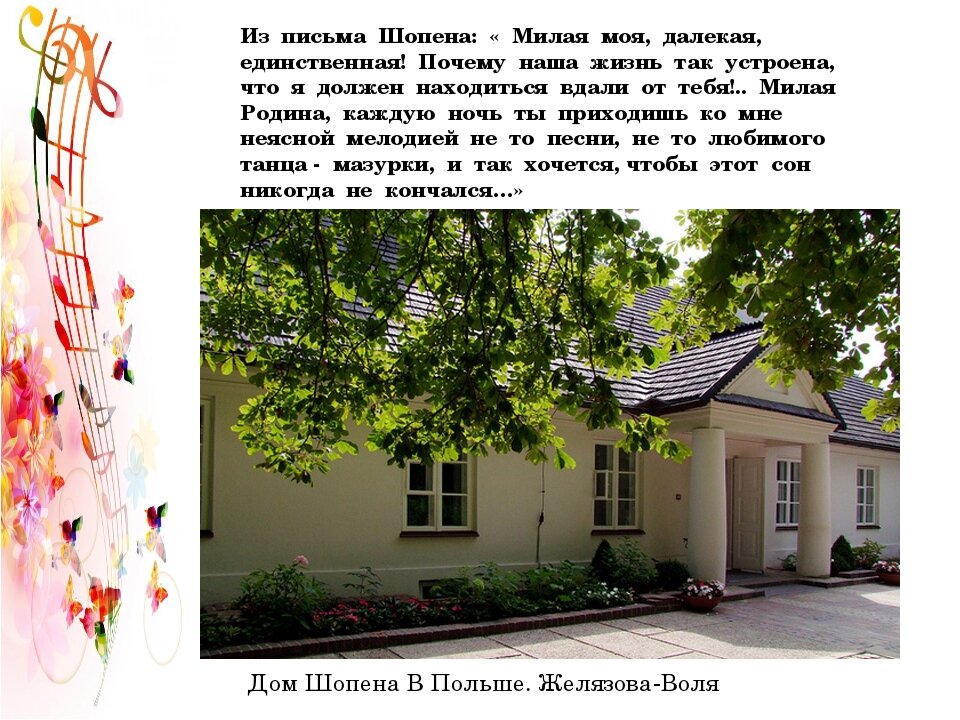 Из письма Шопена: « Милая моя, далекая, единственная! Почему наша жизнь так устроена, что я должен находиться вдали от тебя!.. Милая Родина, каждую ночь ты приходишь ко мне неясной мелодией не то песни, не то любимого танца - мазурки, и так хочется, чтобы этот сон никогда не кончался...»

Дом Шопена В Польше. Желязова-Воля